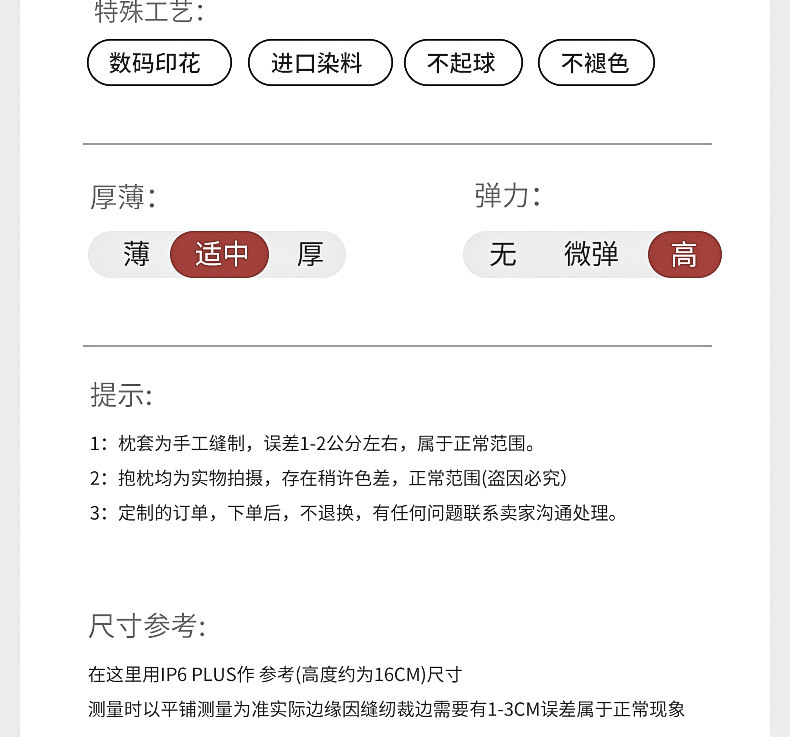 特殊工艺:

数码印花 进口染料 不起球 不褪色

厚薄:

薄 适中 厚

弹力:

无 微弹 高

提示:

1: 枕套为手工缝制，误差1-2公分左右，属于正常范围。

2: 抱枕均为实物拍摄，存在稍许色差，正常范围(盗因必究)

3: 定制的订单，下单后，不退换，有任何问题联系卖家沟通处理。

尺寸参考:

在这里用IP6 PLUS作 参考(高度约为16CM)尺寸

测量时以平铺测量为准实际边缘因缝纫裁边需要有1-3CM误差属于正常现象